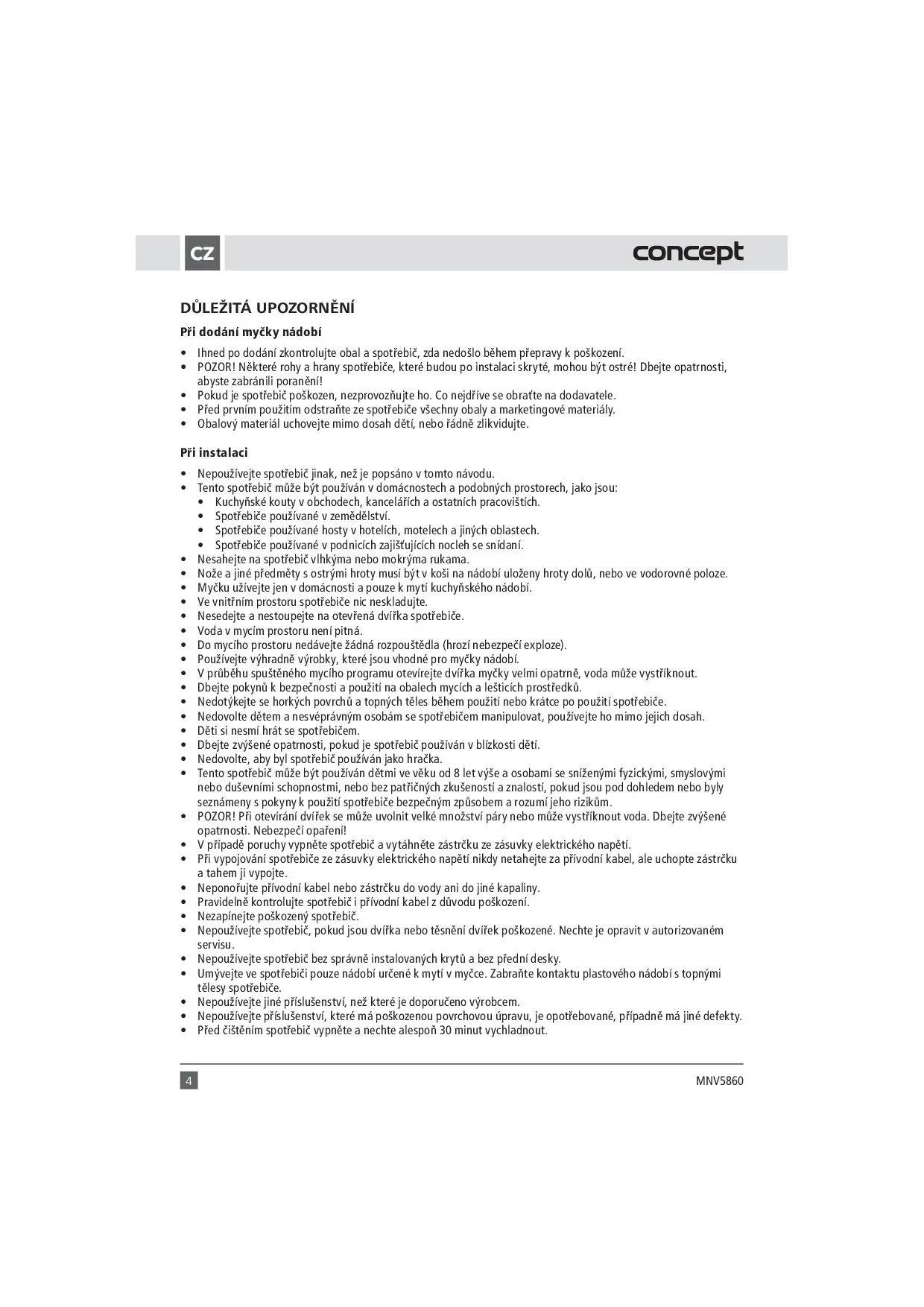 CZ

concept

DŮLEŽITÁ UPOZORNĚNÍ

Při dodání myčky nádobí

• Ihned po dodání zkontrolujte obal a spotřebič, zda nedošlo během přepravy k poškození.
• POZOR! Některé rohy a hrany spotřebiče, které budou po instalaci skryté, mohou být ostré! Dbejte opatrnosti, abyste zabránili poranění!
• Pokud je spotřebič poškozen, nezprovozňujte ho. Co nejdříve se obraťte na dodavatele.
• Před prvním použitím odstraňte ze spotřebiče všechny obaly a marketingové materiály.
• Obalový materiál uchovejte mimo dosah dětí, nebo řádně zlikvidujte.

Při instalaci

• Nepoužívejte spotřebič jinak, než je popsáno v tomto návodu.
• Tento spotřebič může být používán v domácnostech a podobných prostorech, jako jsou:
  • Kuchyňské kouty v obchodech, kancelářích a ostatních pracovištích.
  • Spotřebiče používané v zemědělství.
  • Spotřebiče používané hosty v hotelích, motelech a jiných oblastech.
  • Spotřebiče používané v podnicích zajišťujících nocleh se snídaní.
• Nesahejte na spotřebič vlhkýma nebo mokrýma rukama.
• Nože a jiné předměty s ostrými hroty musí být v koši na nádobí uloženy hroty dolů, nebo ve vodorovné poloze.
• Myčku užívejte jen v domácnosti a pouze k mytí kuchyňského nádobí.
• Ve vnitřním prostoru spotřebiče nic neskladujte.
• Nesedejte a nestoupejte na otevřená dvířka spotřebiče.
• Voda v mycím prostoru není pitná.
• Do mycího prostoru nedávejte žádná rozpouštědla (hrozí nebezpečí exploze).
• Používejte výhradně výrobky, které jsou vhodné pro myčky nádobí.
• V průběhu spuštěného mycího programu otevírejte dvířka myčky velmi opatrně, voda může vystříknout.
• Dbejte pokynů k bezpečnosti a použití na obalech mycích a lešticích prostředků.
• Nedotýkejte se horkých povrchů a topných těles během použití nebo krátce po použití spotřebiče.
• Nedovolte dětem a nesvéprávným osobám se spotřebičem manipulovat, používejte ho mimo jejich dosah.
• Děti si nesmí hrát se spotřebičem.
• Dbejte zvýšené opatrnosti, pokud je spotřebič používán v blízkosti dětí.
• Nedovolte, aby byl spotřebič používán jako hračka.
• Tento spotřebič může být používán dětmi ve věku od 8 let výše a osobami se sníženými fyzickými, smyslovými nebo duševními schopnostmi, nebo bez patřičných zkušeností a znalostí, pokud jsou pod dohledem nebo byly seznámeny s pokyny k použití spotřebiče bezpečným způsobem a rozumí jeho rizikům.
• POZOR! Při otevírání dvířek se může uvolnit velké množství páry nebo může vystříknout voda. Dbejte zvýšené opatrnosti. Nebezpečí opaření!
• V případě poruchy vypněte spotřebič a vytáhněte zástrčku ze zásuvky elektrického napětí.
• Při vypojování spotřebiče ze zásuvky elektrického napětí nikdy netahejte za přívodní kabel, ale uchopte zástrčku a tahem ji vypojte.
• Neponořujte přívodní kabel nebo zástrčku do vody ani do jiné kapaliny.
• Pravidelně kontrolujte spotřebič i přívodní kabel z důvodu poškození.
• Nezapínejte poškozený spotřebič.
• Nepoužívejte spotřebič, pokud jsou dvířka nebo těsnění dvířek poškozené. Nechte je opravit v autorizovaném servisu.
• Nepoužívejte spotřebič bez správně instalovaných krytů a bez přední desky.
• Umývejte ve spotřebiči pouze nádobí určené k mytí v myčce. Zabraňte kontaktu plastového nádobí s topnými tělesy spotřebiče.
• Nepoužívejte jiné příslušenství, než které je doporučeno výrobcem.
• Nepoužívejte příslušenství, které má poškozenou povrchovou úpravu, je opotřebované, případně má jiné defekty.
• Před čištěním spotřebič vypněte a nechte alespoň 30 minut vychladnout.

4

MNV5860